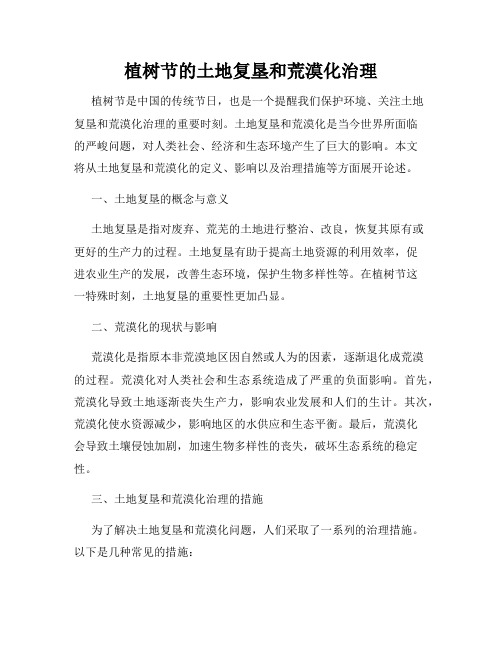 植树节的土地复垦和荒漠化治理

植树节是中国的传统节日，也是一个提醒我们保护环境、关注土地复垦和荒漠化治理的重要时刻。土地复垦和荒漠化是当今世界所面临的严峻问题，对人类社会、经济和生态环境产生了巨大的影响。本文将从土地复垦和荒漠化的定义、影响以及治理措施等方面展开论述。

一、土地复垦的概念与意义

土地复垦是指对废弃、荒芜的土地进行整治、改良，恢复其原有或更好的生产力的过程。土地复垦有助于提高土地资源的利用效率，促进农业生产的发展，改善生态环境，保护生物多样性等。在植树节这一特殊时刻，土地复垦的重要性更加凸显。

二、荒漠化的现状与影响

荒漠化是指原本非荒漠地区因自然或人为的因素，逐渐退化成荒漠的过程。荒漠化对人类社会和生态系统造成了严重的负面影响。首先，荒漠化导致土地逐渐丧失生产力，影响农业发展和人们的生计。其次，荒漠化使水资源减少，影响地区的水供应和生态平衡。最后，荒漠化会导致土壤侵蚀加剧，加速生物多样性的丧失，破坏生态系统的稳定性。

三、土地复垦和荒漠化治理的措施

为了解决土地复垦和荒漠化问题，人们采取了一系列的治理措施。以下是几种常见的措施：